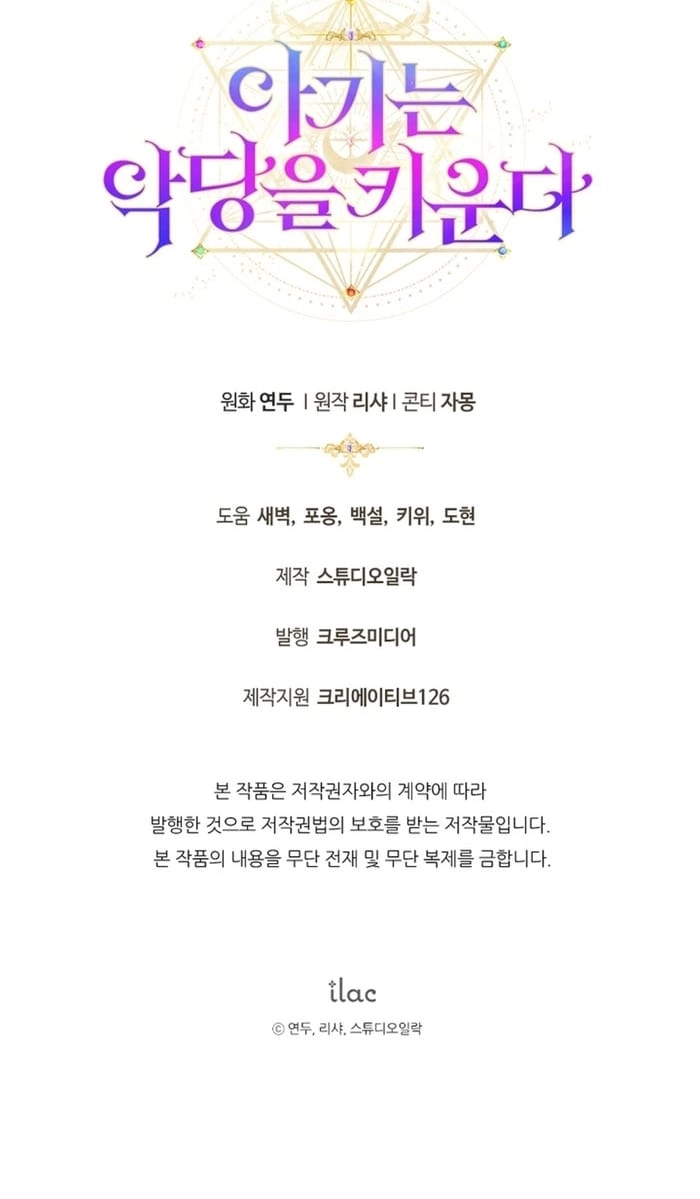 아기는 악당을 키운다

원화 연두 | 원작 리샤 | 콘티 자몽

도움 새벽, 포옹, 백설, 키위, 도현

제작 스튜디오일락

발행 크루즈미디어

제작지원 크리에이티브126

본 작품은 저작권자와의 계약에 따라 발행한 것으로 저작권법의 보호를 받는 저작물입니다. 본 작품의 내용을 무단 전재 및 무단 복제를 금합니다.

ilac

© 연두, 리샤, 스튜디오일락